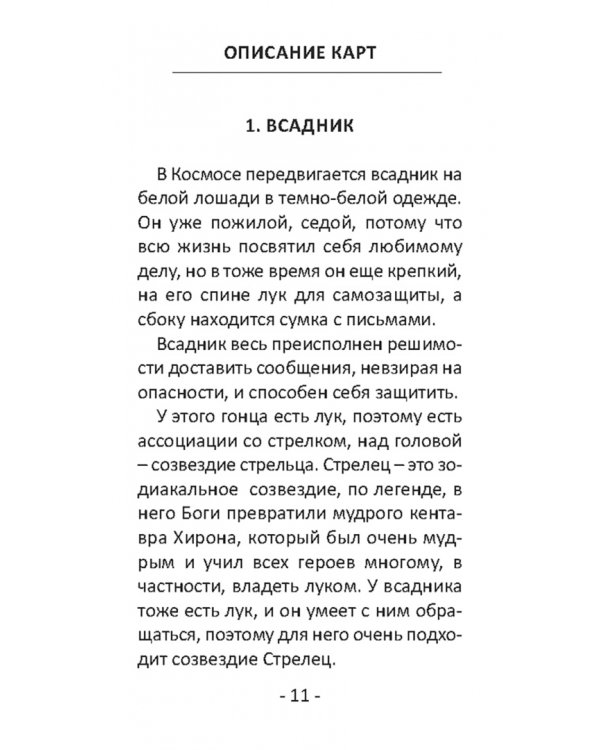 ОПИСАНИЕ КАРТ

1. ВСАДНИК

В Космосе передвигается всадник на белой лошади в темно-белой одежде. Он уже пожилой, седой, потому что всю жизнь посвятил себя любимому делу, но в тоже время он еще крепкий, на его спине лук для самозащиты, а сбоку находится сумка с письмами.

Всадник весь преисполнен решимости доставить сообщения, невзирая на опасности, и способен себя защитить.

У этого гонца есть лук, поэтому есть ассоциации со стрелком, над головой – созвездие стрельца. Стрелец – это зодиакальное созвездие, по легенде, в него Боги превратили мудрого кентавра Хирона, который был очень мудрым и учил всех героев многому, в частности, владеть луком. У всадника тоже есть лук, и он умеет с ним обращаться, поэтому для него очень подходит созвездие Стрелец.

- 11 -